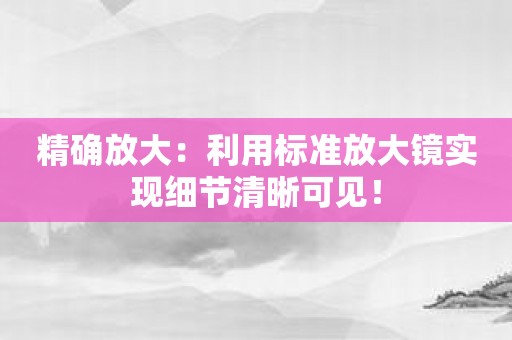 精确放大：利用标准放大镜实现细节清晰可见！